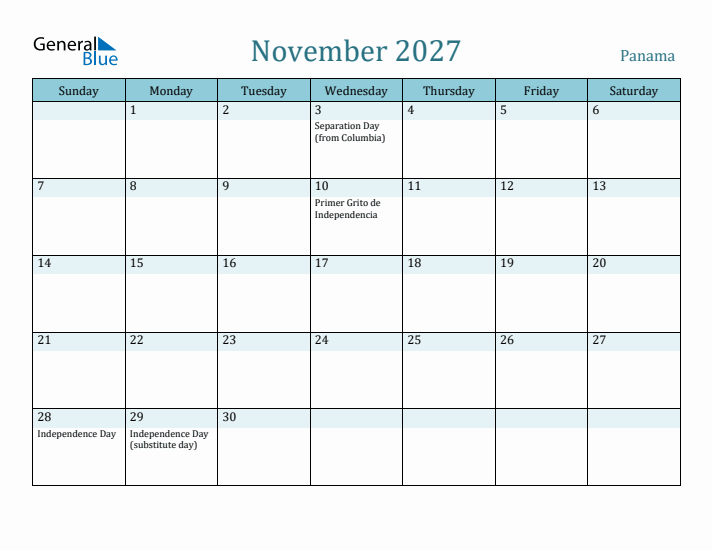 General Blue

November 2027

Panama

| Sunday | Monday | Tuesday | Wednesday | Thursday | Friday | Saturday |
|---|---|---|---|---|---|---|
| | 1 | 2 | 3 Separation Day (from Columbia) | 4 | 5 | 6 |
| 7 | 8 | 9 | 10 Primer Grito de Independencia | 11 | 12 | 13 |
| 14 | 15 | 16 | 17 | 18 | 19 | 20 |
| 21 | 22 | 23 | 24 | 25 | 26 | 27 |
| 28 Independence Day | 29 Independence Day (substitute day) | 30 | | | | |